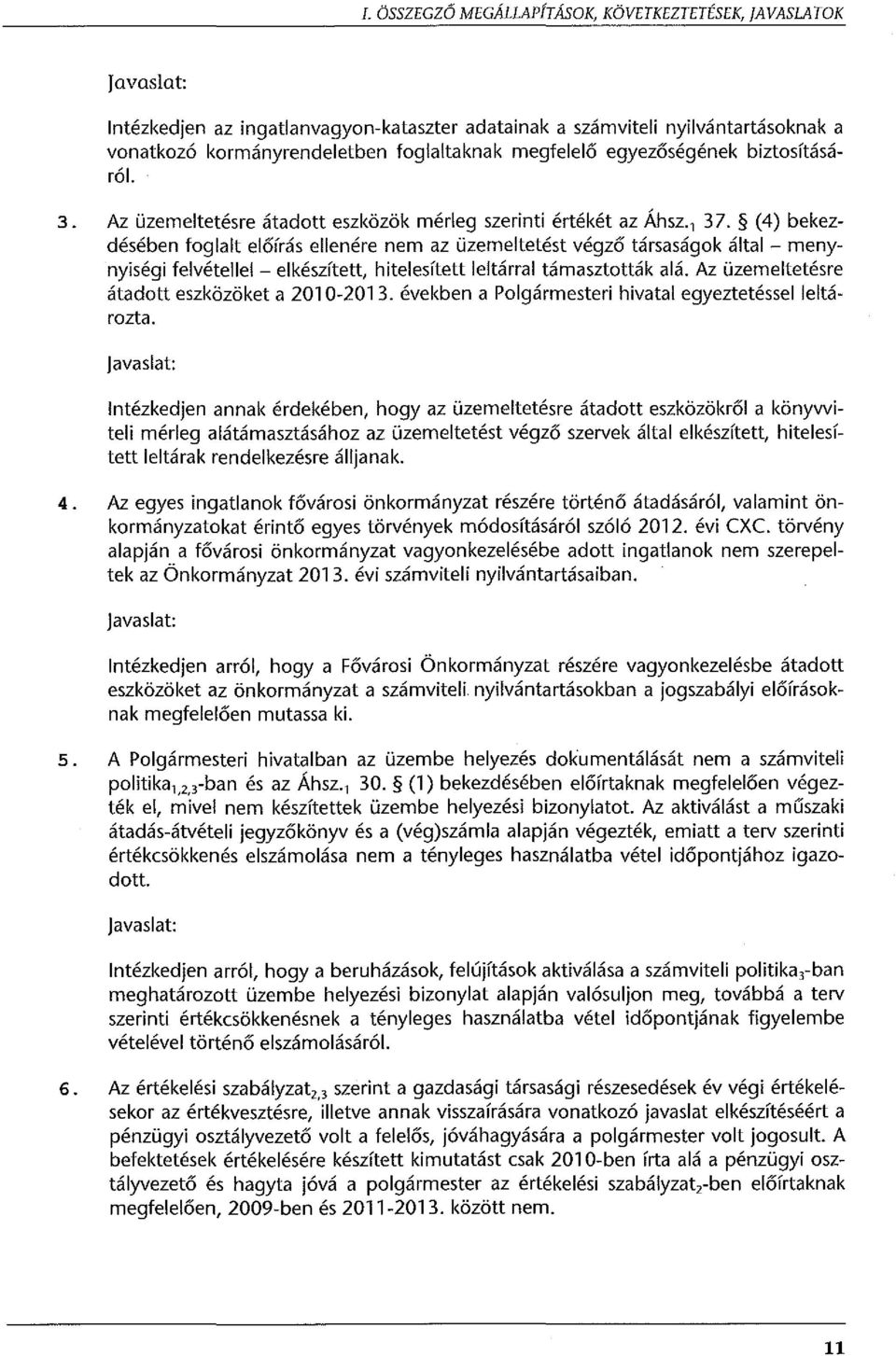 I. ÖSSZEGZŐ MEGÁLLAPÍTÁSOK, KÖVETKEZTETÉSEK, JAVASLATOK

Javaslat:

Intézkedjen az ingatlanvagyon-kataszter adatainak a számviteli nyilvántartásoknak a vonatkozó kormányrendeletben foglaltaknak megfelelő egyezőségének biztosításáról.

3. Az üzemeltetésre átadott eszközök mérleg szerinti értékét az Áhsz.$_1$ 37. § (4) bekezdésében foglalt előírás ellenére nem az üzemeltetést végző társaságok által – mennyiségi felvétellel – elkészített, hitelesített leltárral támasztották alá. Az üzemeltetésre átadott eszközöket a 2010-2013. években a Polgármesteri hivatal egyeztetéssel leltározta.

Javaslat:

Intézkedjen annak érdekében, hogy az üzemeltetésre átadott eszközökről a könyvviteli mérleg alátámasztásához az üzemeltetést végző szervek által elkészített, hitelesített leltárak rendelkezésre álljanak.

4. Az egyes ingatlanok fővárosi önkormányzat részére történő átadásáról, valamint önkormányzatokat érintő egyes törvények módosításáról szóló 2012. évi CXC. törvény alapján a fővárosi önkormányzat vagyonkezelésébe adott ingatlanok nem szerepeltek az Önkormányzat 2013. évi számviteli nyilvántartásaiban.

Javaslat:

Intézkedjen arról, hogy a Fővárosi Önkormányzat részére vagyonkezelésbe átadott eszközöket az önkormányzat a számviteli nyilvántartásokban a jogszabályi előírásoknak megfelelően mutassa ki.

5. A Polgármesteri hivatalban az üzembe helyezés dokumentálását nem a számviteli politika$_{1,2,3}$-ban és az Áhsz.$_1$ 30. § (1) bekezdésében előírtaknak megfelelően végezték el, mivel nem készítettek üzembe helyezési bizonylatot. Az aktiválást a műszaki átadás-átvételi jegyzőkönyv és a (vég)számla alapján végezték, emiatt a terv szerinti értékcsökkenés elszámolása nem a tényleges használatba vétel időpontjához igazodott.

Javaslat:

Intézkedjen arról, hogy a beruházások, felújítások aktiválása a számviteli politika$_3$-ban meghatározott üzembe helyezési bizonylat alapján valósuljon meg, továbbá a terv szerinti értékcsökkenésnek a tényleges használatba vétel időpontjának figyelembe vételével történő elszámolásáról.

6. Az értékelési szabályzat$_{2,3}$ szerint a gazdasági társasági részesedések év végi értékelésekor az értékvesztésre, illetve annak visszaírására vonatkozó javaslat elkészítéséért a pénzügyi osztályvezető volt a felelős, jóváhagyására a polgármester volt jogosult. A befektetések értékelésére készített kimutatást csak 2010-ben írta alá a pénzügyi osztályvezető és hagyta jóvá a polgármester az értékelési szabályzat$_2$-ben előírtaknak megfelelően, 2009-ben és 2011-2013. között nem.

11